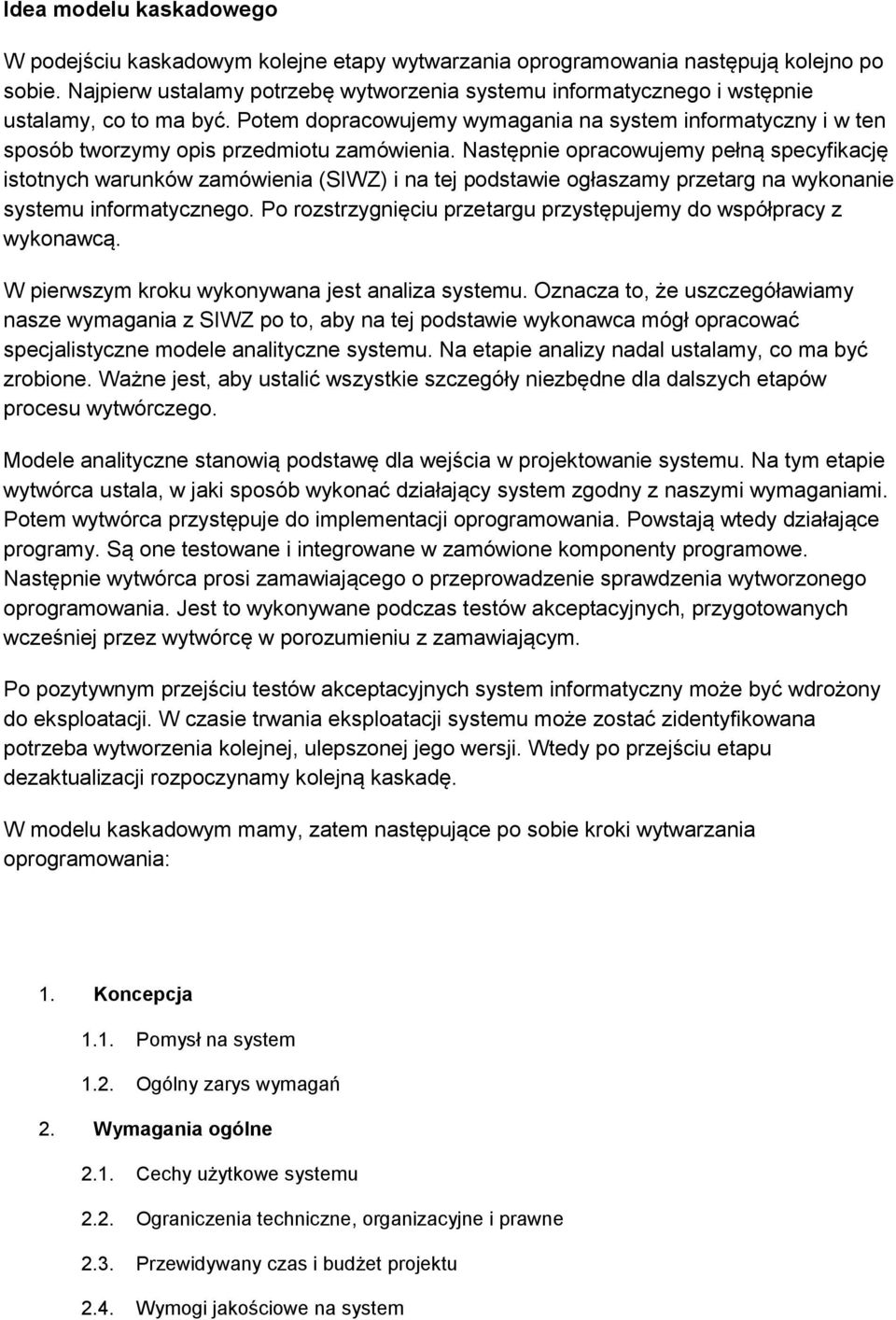 Idea modelu kaskadowego

W podejściu kaskadowym kolejne etapy wytwarzania oprogramowania następują kolejno po sobie. Najpierw ustalamy potrzebę wytworzenia systemu informatycznego i wstępnie ustalamy, co to ma być. Potem dopracowujemy wymagania na system informatyczny i w ten sposób tworzymy opis przedmiotu zamówienia. Następnie opracowujemy pełną specyfikację istotnych warunków zamówienia (SIWZ) i na tej podstawie ogłaszamy przetarg na wykonanie systemu informatycznego. Po rozstrzygnięciu przetargu przystępujemy do współpracy z wykonawcą.

W pierwszym kroku wykonywana jest analiza systemu. Oznacza to, że uszczegóławiamy nasze wymagania z SIWZ po to, aby na tej podstawie wykonawca mógł opracować specjalistyczne modele analityczne systemu. Na etapie analizy nadal ustalamy, co ma być zrobione. Ważne jest, aby ustalić wszystkie szczegóły niezbędne dla dalszych etapów procesu wytwórczego.

Modele analityczne stanowią podstawę dla wejścia w projektowanie systemu. Na tym etapie wytwórca ustala, w jaki sposób wykonać działający system zgodny z naszymi wymaganiami. Potem wytwórca przystępuje do implementacji oprogramowania. Powstają wtedy działające programy. Są one testowane i integrowane w zamówione komponenty programowe. Następnie wytwórca prosi zamawiającego o przeprowadzenie sprawdzenia wytworzonego oprogramowania. Jest to wykonywane podczas testów akceptacyjnych, przygotowanych wcześniej przez wytwórcę w porozumieniu z zamawiającym.

Po pozytywnym przejściu testów akceptacyjnych system informatyczny może być wdrożony do eksploatacji. W czasie trwania eksploatacji systemu może zostać zidentyfikowana potrzeba wytworzenia kolejnej, ulepszonej jego wersji. Wtedy po przejściu etapu dezaktualizacji rozpoczynamy kolejną kaskadę.

W modelu kaskadowym mamy, zatem następujące po sobie kroki wytwarzania oprogramowania:

1. Koncepcja
1.1. Pomysł na system
1.2. Ogólny zarys wymagań
2. Wymagania ogólne
2.1. Cechy użytkowe systemu
2.2. Ograniczenia techniczne, organizacyjne i prawne
2.3. Przewidywany czas i budżet projektu
2.4. Wymogi jakościowe na system